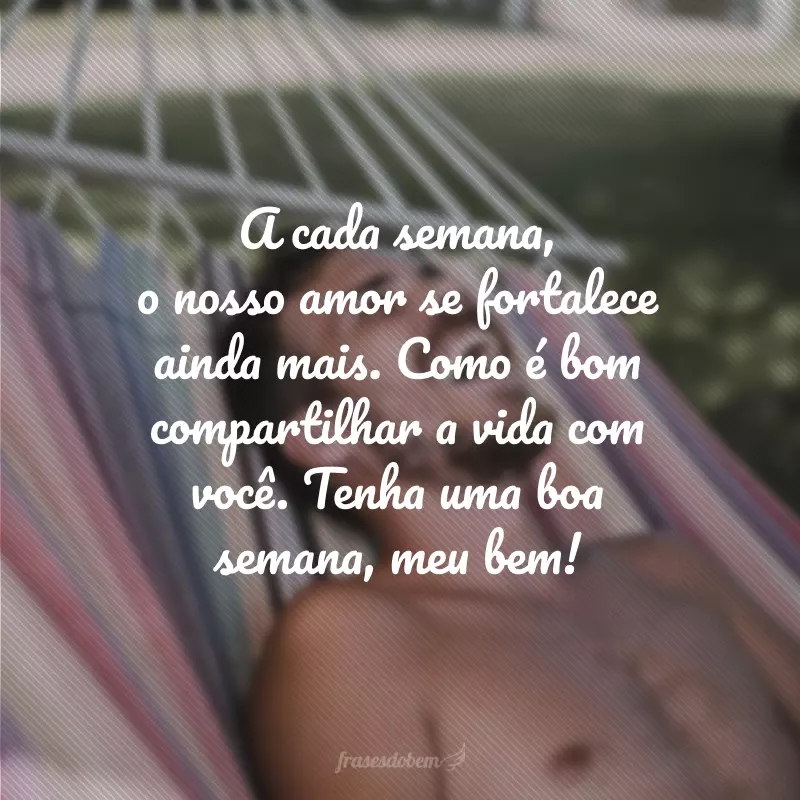 A cada semana, o nosso amor se fortalece ainda mais. Como é bom compartilhar a vida com você. Tenha uma boa semana, meu bem!

frasesdobem